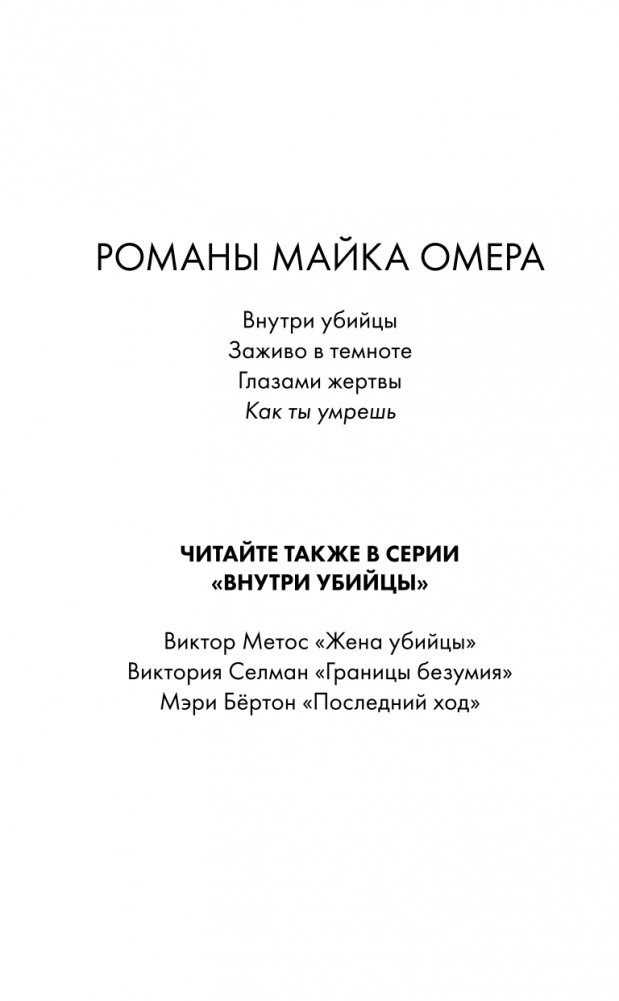 РОМАНЫ МАЙКА ОМЕРА

Внутри убийцы
Заживо в темноте
Глазами жертвы
Как ты умрешь

ЧИТАЙТЕ ТАКЖЕ В СЕРИИ «ВНУТРИ УБИЙЦЫ»

Виктор Метос «Жена убийцы»
Виктория Селман «Границы безумия»
Мэри Бёртон «Последний ход»